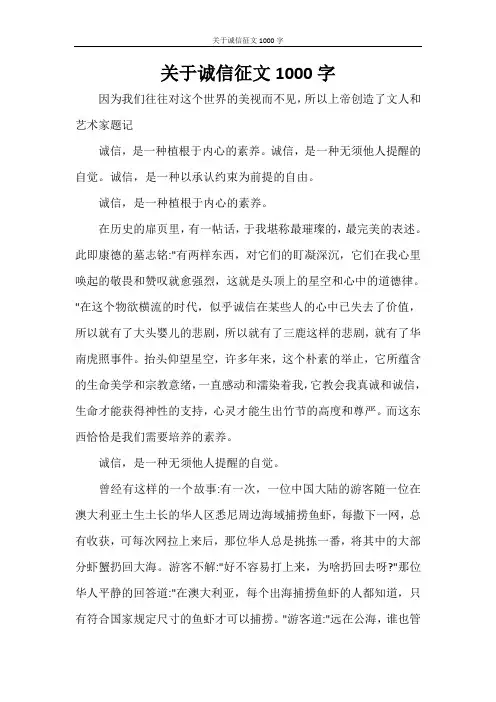 关于诚信征文 1000 字

关于诚信征文 1000 字

因为我们往往对这个世界的美视而不见，所以上帝创造了文人和艺术家题记

诚信，是一种植根于内心的素养。诚信，是一种无须他人提醒的自觉。诚信，是一种以承认约束为前提的自由。

诚信，是一种植根于内心的素养。

在历史的扉页里，有一帖话，于我堪称最璀璨的，最完美的表述。此即康德的墓志铭:"有两样东西，对它们的盯凝深沉，它们在我心里唤起的敬畏和赞叹就愈强烈，这就是头顶上的星空和心中的道德律。"在这个物欲横流的时代，似乎诚信在某些人的心中已失去了价值，所以就有了大头婴儿的悲剧，所以就有了三鹿这样的悲剧，就有了华南虎照事件。抬头仰望星空，许多年来，这个朴素的举止，它所蕴含的生命美学和宗教意绪，一直感动和濡染着我，它教会我真诚和诚信，生命才能获得神性的支持，心灵才能生出竹节的高度和尊严。而这东西恰恰是我们需要培养的素养。

诚信，是一种无须他人提醒的自觉。

曾经有这样的一个故事:有一次，一位中国大陆的游客随一位在澳大利亚土生土长的华人区悉尼周边海域捕捞鱼虾，每撒下一网，总有收获，可每次网拉上来后，那位华人总是挑拣一番，将其中的大部分虾蟹扔回大海。游客不解:"好不容易打上来，为啥扔回去呀?"那位华人平静的回答道:"在澳大利亚，每个出海捕捞鱼虾的人都知道，只有符合国家规定尺寸的鱼虾才可以捕捞。"游客道:"远在公海，谁也管